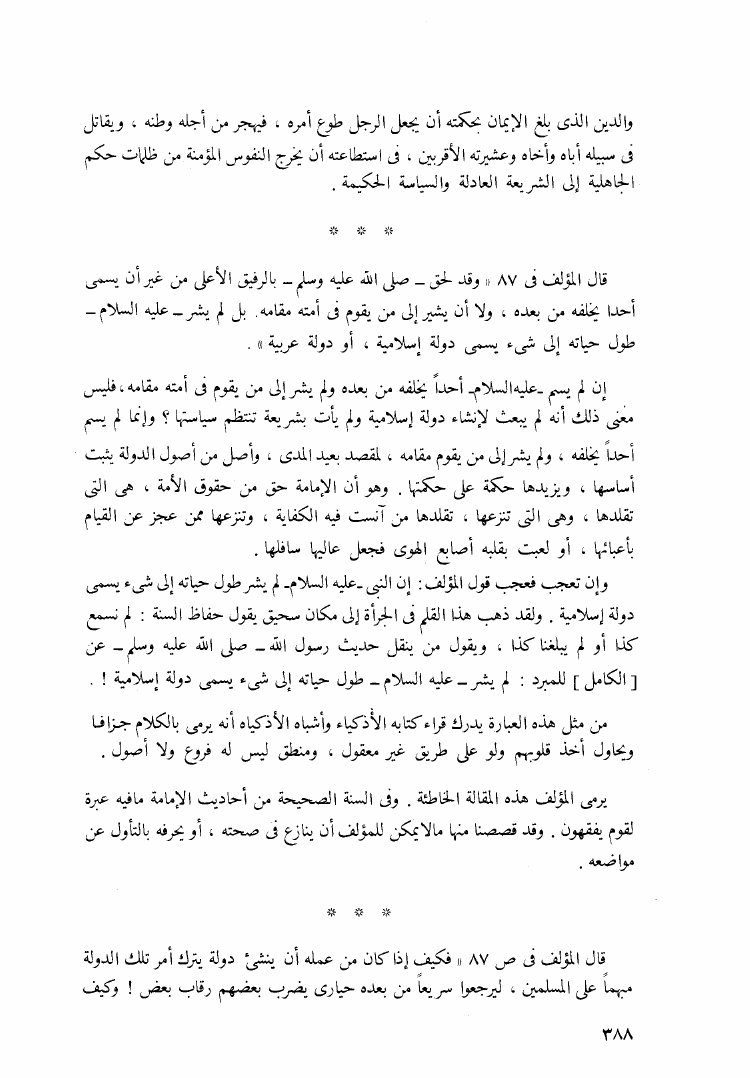 والدين الذى بلغ الإيمان بحكمته أن يجعل الرجل طوع أمره ، فيهجر من أجله وطنه ، ويقاتل فى سبيله أباه وأخاه وعشيرته الأقربين ، فى استطاعته أن يخرج النفوس المؤمنة من ظلمات حكم الجاهلية إلى الشريعة العادلة والسياسة الحكيمة .

* * *

قال المؤلف فى ٨٧ « وقد لحق – صلى الله عليه وسلم – بالرفيق الأعلى من غير أن يسمى أحدا يخلفه من بعده ، ولا أن يشير إلى من يقوم فى أمته مقامه . بل لم يشر – عليه السلام – طول حياته إلى شىء يسمى دولة إسلامية ، أو دولة عربية » .

إن لم يسم -عليه السلام- أحداً يخلفه من بعده ولم يشر إلى من يقوم فى أمته مقامه ، فليس معنى ذلك أنه لم يبعث لإنشاء دولة إسلامية ولم يأت بشريعة تنتظم سياستها ؟ وإنما لم يسم أحداً يخلفه ، ولم يشر إلى من يقوم مقامه ، لمقصد بعيد المدى ، وأصل من أصول الدولة يثبت أساسها ، ويزيدها حكمة على حكمتها . وهو أن الإمامة حق من حقوق الأمة ، هى التى تقلدها ، وهى التى تنزعها ، تقلدها من آنست فيه الكفاية ، وتنزعها ممن عجز عن القيام بأعبائها ، أو لعبت بقلبه أصابع الهوى فجعل عاليها سافلها .

وإن تعجب فعجب قول المؤلف : إن النبى -عليه السلام- لم يشر طول حياته إلى شىء يسمى دولة إسلامية . ولقد ذهب هذا القلم فى الجرأة إلى مكان سحيق يقول حفاظ السنة : لم نسمع كذا أو لم يبلغنا كذا ، ويقول من ينقل حديث رسول الله – صلى الله عليه وسلم – عن [ الكامل ] للمبرد : لم يشر – عليه السلام – طول حياته إلى شىء يسمى دولة إسلامية ! .

من مثل هذه العبارة يدرك قراء كتابه الأذكياء وأشباه الأذكياء أنه يرمى بالكلام جزافا ويحاول أخذ قلوبهم ولو على طريق غير معقول ، ومنطق ليس له فروع ولا أصول .

يرمى المؤلف هذه المقالة الخاطئة . وفى السنة الصحيحة من أحاديث الإمامة مافيه عبرة لقوم يفقهون . وقد قصصنا منها مالايمكن للمؤلف أن ينازع فى صحته ، أو يحرفه بالتأول عن مواضعه .

* * *

قال المؤلف فى ص ٨٧ « فكيف إذا كان من عمله أن ينشئ دولة يترك أمر تلك الدولة مبهماً على المسلمين ، ليرجعوا سريعاً من بعده حيارى يضرب بعضهم رقاب بعض ! وكيف

٣٨٨